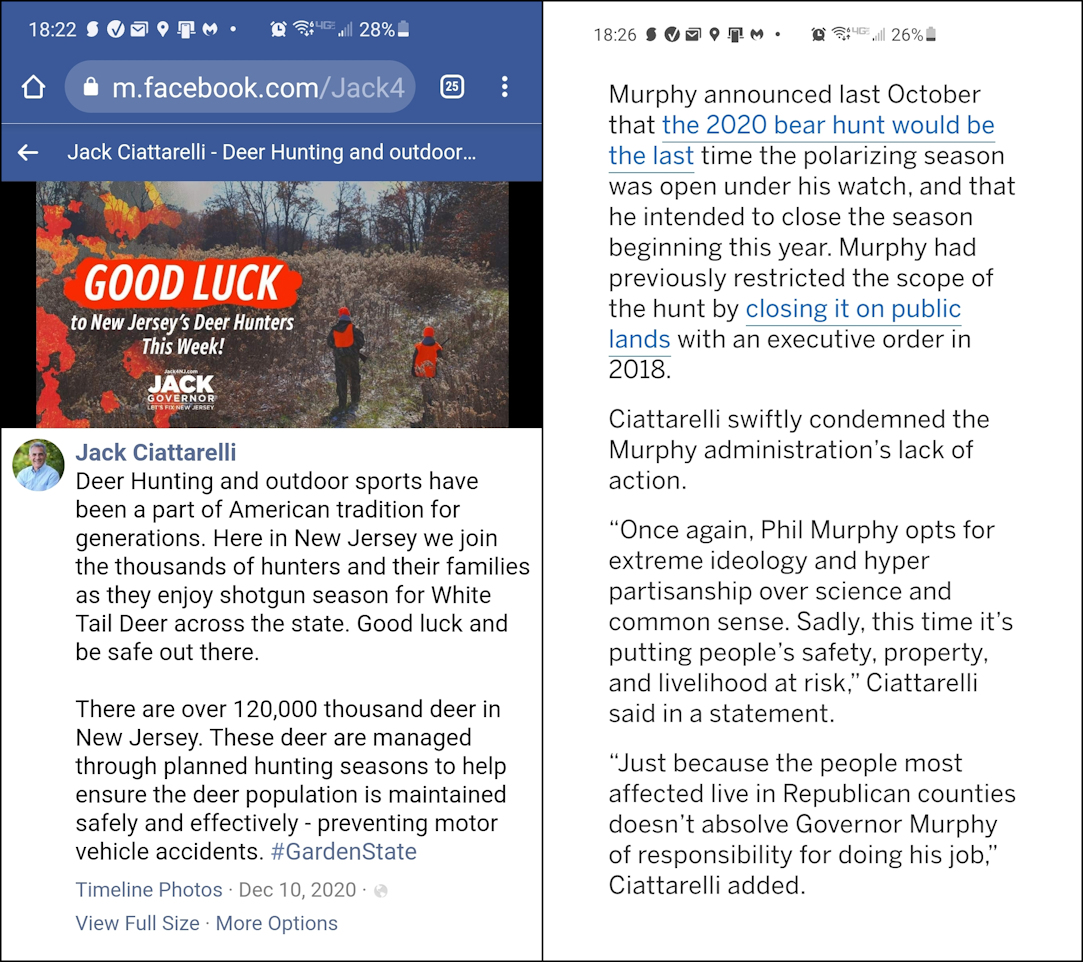 18:22 28%

m.facebook.com/Jack4

25

Jack Ciattarelli - Deer Hunting and outdoor…

GOOD LUCK
to New Jersey's Deer Hunters This Week!

Jack4NJ.com
JACK
GOVERNOR
LET'S FIX NEW JERSEY

Jack Ciattarelli
Deer Hunting and outdoor sports have been a part of American tradition for generations. Here in New Jersey we join the thousands of hunters and their families as they enjoy shotgun season for White Tail Deer across the state. Good luck and be safe out there.

There are over 120,000 thousand deer in New Jersey. These deer are managed through planned hunting seasons to help ensure the deer population is maintained safely and effectively - preventing motor vehicle accidents. #GardenState

Timeline Photos · Dec 10, 2020 ·

View Full Size · More Options

18:26 26%

Murphy announced last October that the 2020 bear hunt would be the last time the polarizing season was open under his watch, and that he intended to close the season beginning this year. Murphy had previously restricted the scope of the hunt by closing it on public lands with an executive order in 2018.

Ciattarelli swiftly condemned the Murphy administration's lack of action.

"Once again, Phil Murphy opts for extreme ideology and hyper partisanship over science and common sense. Sadly, this time it's putting people's safety, property, and livelihood at risk," Ciattarelli said in a statement.

"Just because the people most affected live in Republican counties doesn't absolve Governor Murphy of responsibility for doing his job," Ciattarelli added.